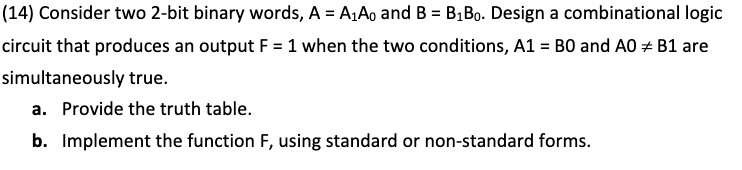 (14) Consider two 2-bit binary words, $A = A_1A_0$ and $B = B_1B_0$. Design a combinational logic circuit that produces an output F = 1 when the two conditions, A1 = B0 and A0 $\neq$ B1 are simultaneously true.

a. Provide the truth table.

b. Implement the function F, using standard or non-standard forms.